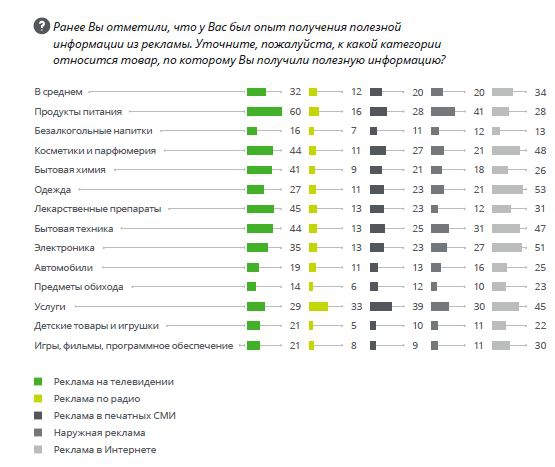 ? Ранее Вы отметили, что у Вас был опыт получения полезной информации из рекламы. Уточните, пожалуйста, к какой категории относится товар, по которому Вы получили полезную информацию?

| | | | | | |
|---|---|---|---|---|---|
| В среднем | 32 | 12 | 20 | 20 | 34 |
| Продукты питания | 60 | 16 | 28 | 41 | 28 |
| Безалкогольные напитки | 16 | 7 | 11 | 12 | 13 |
| Косметики и парфюмерия | 44 | 11 | 27 | 21 | 48 |
| Бытовая химия | 41 | 9 | 21 | 18 | 26 |
| Одежда | 27 | 11 | 23 | 21 | 53 |
| Лекарственные препараты | 45 | 13 | 23 | 12 | 31 |
| Бытовая техника | 44 | 13 | 25 | 31 | 47 |
| Электроника | 35 | 13 | 23 | 27 | 51 |
| Автомобили | 19 | 11 | 13 | 16 | 25 |
| Предметы обихода | 14 | 6 | 12 | 10 | 23 |
| Услуги | 29 | 33 | 39 | 30 | 45 |
| Детские товары и игрушки | 21 | 5 | 10 | 11 | 22 |
| Игры, фильмы, программное обеспечение | 21 | 8 | 9 | 11 | 30 |

Реклама на телевидении
Реклама по радио
Реклама в печатных СМИ
Наружная реклама
Реклама в Интернете